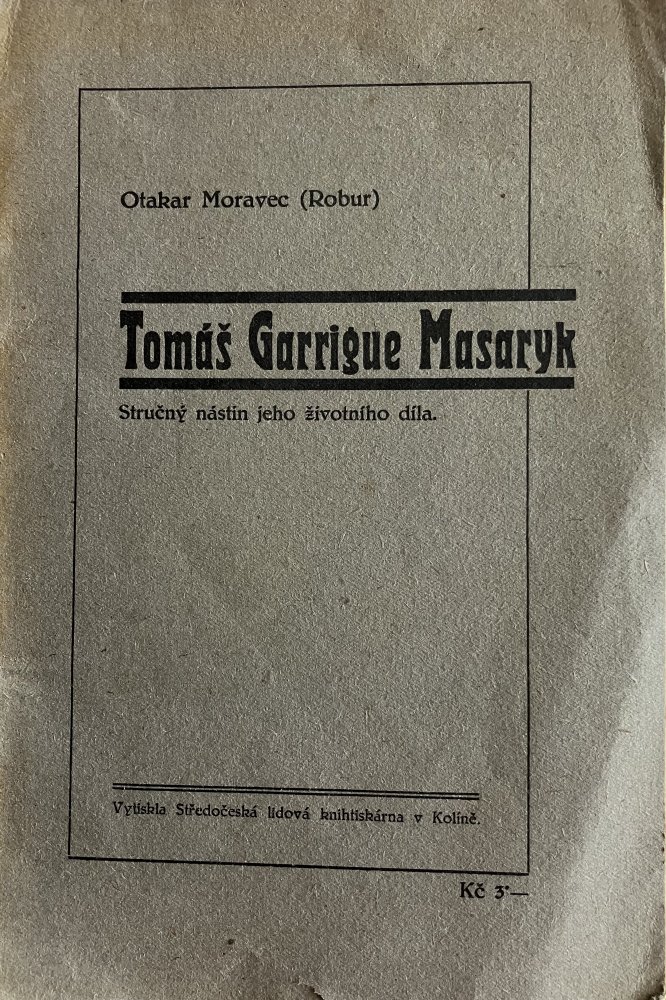 Otakar Moravec (Robur)

Tomáš Garrigue Masaryk

Stručný nástin jeho životního díla.

Vytiskla Středočeská lidová knihtiskárna v Kolíně.

Kč 3·—